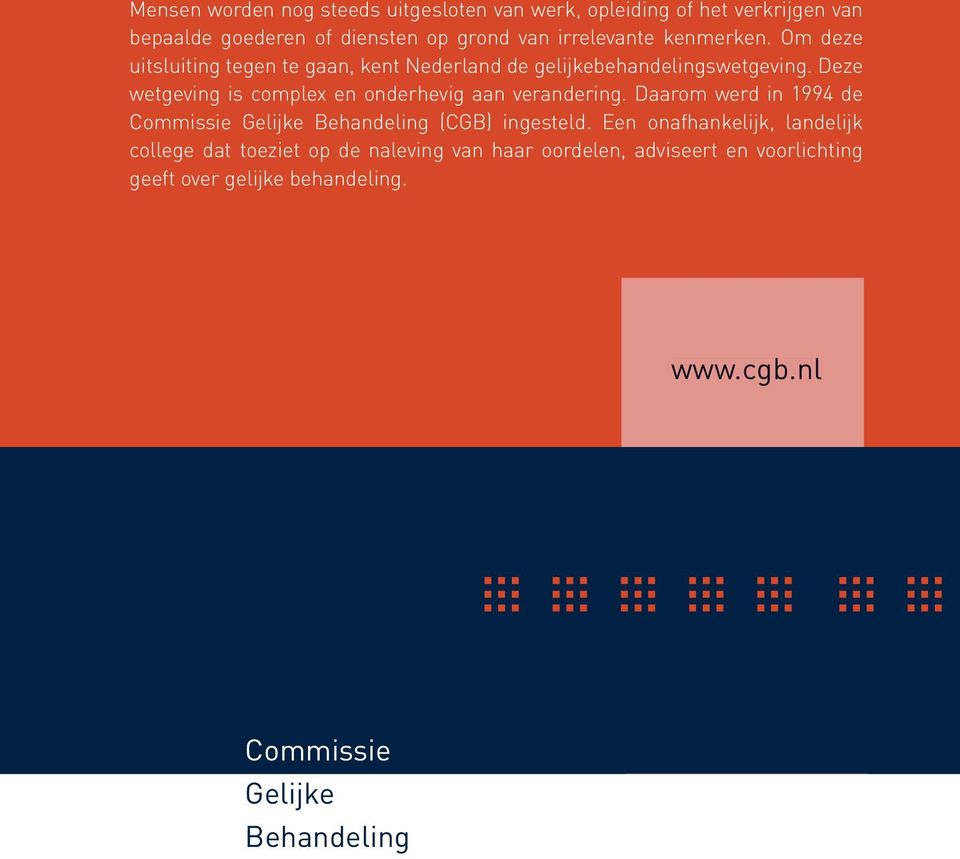 Mensen worden nog steeds uitgesloten van werk, opleiding of het verkrijgen van bepaalde goederen of diensten op grond van irrelevante kenmerken. Om deze uitsluiting tegen te gaan, kent Nederland de gelijkebehandelingswetgeving. Deze wetgeving is complex en onderhevig aan verandering. Daarom werd in 1994 de Commissie Gelijke Behandeling (CGB) ingesteld. Een onafhankelijk, landelijk college dat toeziet op de naleving van haar oordelen, adviseert en voorlichting geeft over gelijke behandeling.

www.cgb.nl

Commissie
Gelijke
Behandeling